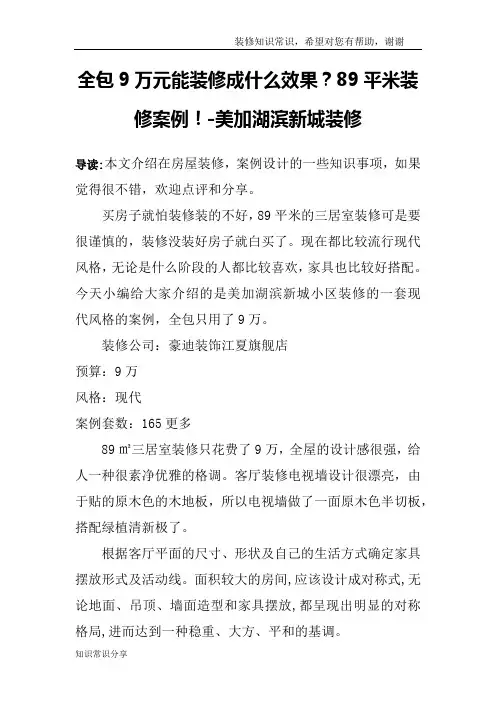 装修知识常识，希望对您有帮助，谢谢

全包 9 万元能装修成什么效果？89 平米装修案例！-美加湖滨新城装修

导读:本文介绍在房屋装修，案例设计的一些知识事项，如果觉得很不错，欢迎点评和分享。

买房子就怕装修装的不好，89 平米的三居室装修可是要很谨慎的，装修没装好房子就白买了。现在都比较流行现代风格，无论是什么阶段的人都比较喜欢，家具也比较好搭配。今天小编给大家介绍的是美加湖滨新城小区装修的一套现代风格的案例，全包只用了 9 万。

装修公司：豪迪装饰江夏旗舰店

预算：9 万

风格：现代

案例套数：165 更多

89 ㎡三居室装修只花费了 9 万，全屋的设计感很强，给人一种很素净优雅的格调。客厅装修电视墙设计很漂亮，由于贴的原木色的木地板，所以电视墙做了一面原木色半切板，搭配绿植清新极了。

根据客厅平面的尺寸、形状及自己的生活方式确定家具摆放形式及活动线。面积较大的房间，应该设计成对称式，无论地面、吊顶、墙面造型和家具摆放，都呈现出明显的对称格局，进而达到一种稳重、大方、平和的基调。

知识常识分享